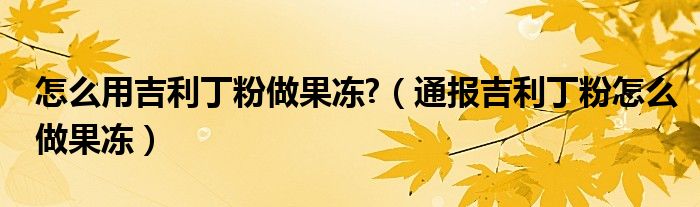 怎么用吉利丁粉做果冻?（通报吉利丁粉怎么做果冻）